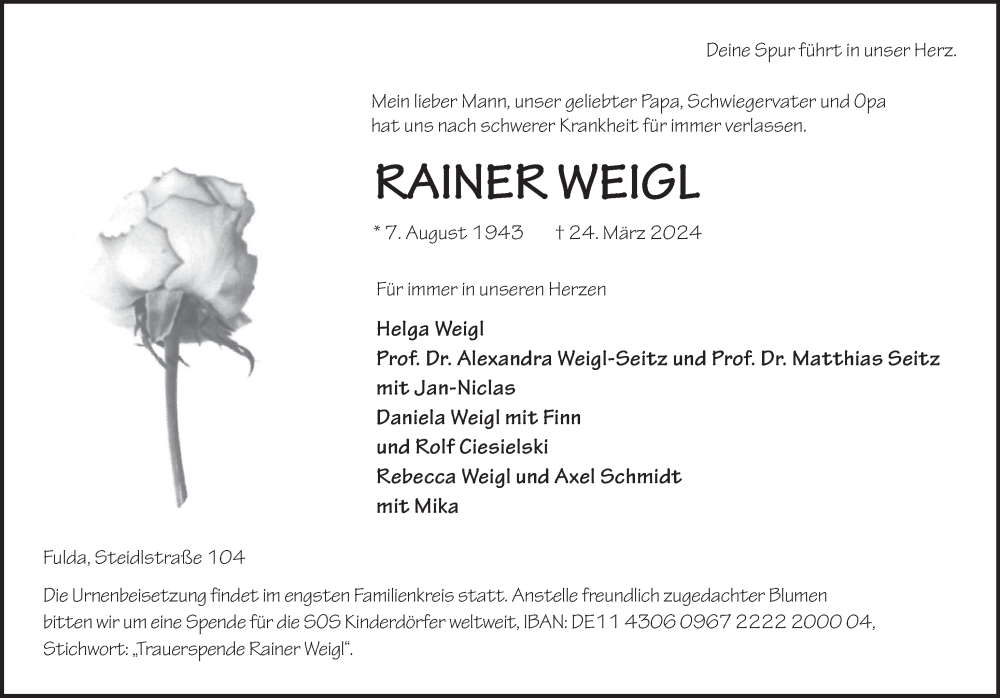 Deine Spur führt in unser Herz.

Mein lieber Mann, unser geliebter Papa, Schwiegervater und Opa hat uns nach schwerer Krankheit für immer verlassen.

RAINER WEIGL

* 7. August 1943 † 24. März 2024

Für immer in unseren Herzen

Helga Weigl
Prof. Dr. Alexandra Weigl-Seitz und Prof. Dr. Matthias Seitz
mit Jan-Niclas
Daniela Weigl mit Finn
und Rolf Ciesielski
Rebecca Weigl und Axel Schmidt
mit Mika

Fulda, Steidlstraße 104

Die Urnenbeisetzung findet im engsten Familienkreis statt. Anstelle freundlich zugedachter Blumen bitten wir um eine Spende für die SOS Kinderdörfer weltweit, IBAN: DE11 4306 0967 2222 2000 04, Stichwort: „Trauerspende Rainer Weigl“.